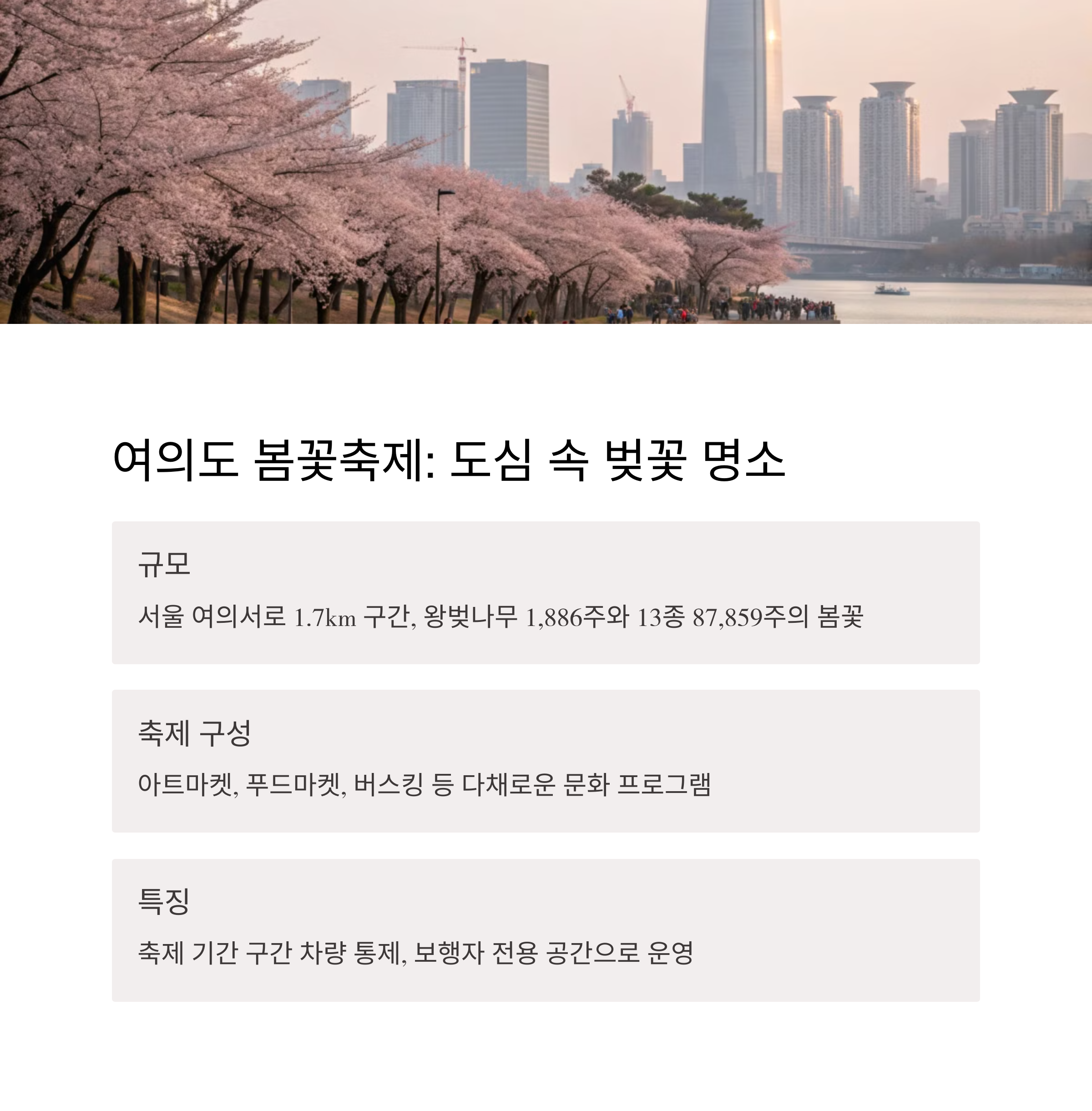 여의도 봄꽃축제: 도심 속 벚꽃 명소

규모

서울 여의서로 1.7km 구간, 왕벚나무 1,886주와 13종 87,859주의 봄꽃

축제 구성

아트마켓, 푸드마켓, 버스킹 등 다채로운 문화 프로그램

특징

축제 기간 구간 차량 통제, 보행자 전용 공간으로 운영